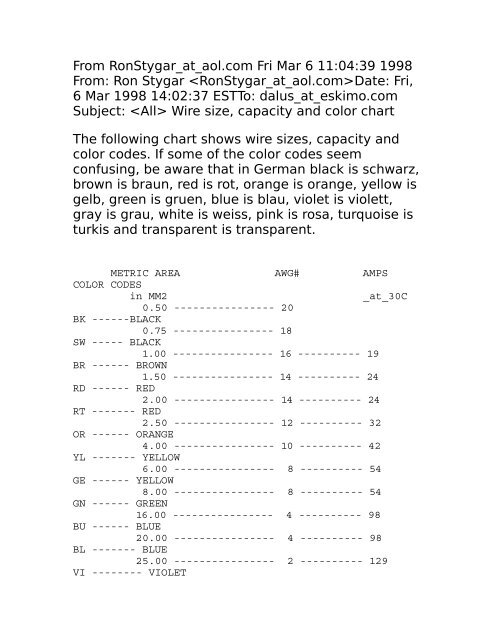 From RonStygar_at_aol.com Fri Mar 6 11:04:39 1998
From: Ron Stygar <RonStygar_at_aol.com>Date: Fri, 6 Mar 1998 14:02:37 ESTTo: dalus_at_eskimo.com
Subject: <All> Wire size, capacity and color chart

The following chart shows wire sizes, capacity and color codes. If some of the color codes seem confusing, be aware that in German black is schwarz, brown is braun, red is rot, orange is orange, yellow is gelb, green is gruen, blue is blau, violet is violett, gray is grau, white is weiss, pink is rosa, turquoise is turkis and transparent is transparent.

METRIC AREA AWG# AMPS
COLOR CODES
in MM2 _at_30C
0.50 ---------------- 20
BK ------BLACK
0.75 ---------------- 18
SW ----- BLACK
1.00 ---------------- 16 ---------- 19
BR ------ BROWN
1.50 ---------------- 14 ---------- 24
RD ------ RED
2.00 ---------------- 14 ---------- 24
RT ------- RED
2.50 ---------------- 12 ---------- 32
OR ------ ORANGE
4.00 ---------------- 10 ---------- 42
YL ------- YELLOW
6.00 ---------------- 8 ---------- 54
GE ------ YELLOW
8.00 ---------------- 8 ---------- 54
GN ------ GREEN
16.00 ---------------- 4 ---------- 98
BU ------ BLUE
20.00 ---------------- 4 ---------- 98
BL ------- BLUE
25.00 ---------------- 2 ---------- 129
VI -------- VIOLET